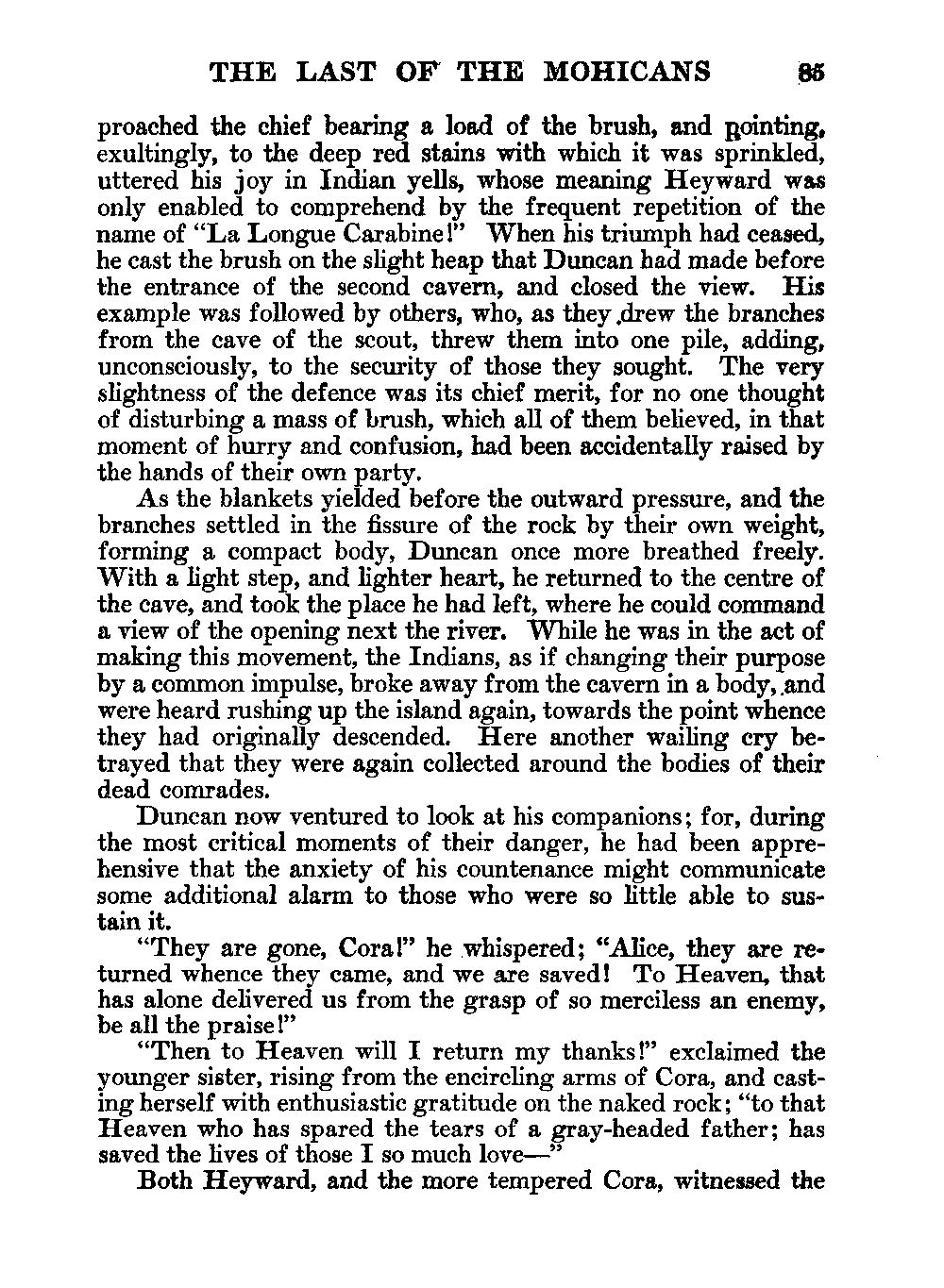 THE LAST OF THE MOHICANS 85

proached the chief bearing a load of the brush, and pointing, exultingly, to the deep red stains with which it was sprinkled, uttered his joy in Indian yells, whose meaning Heyward was only enabled to comprehend by the frequent repetition of the name of "La Longue Carabine!" When his triumph had ceased, he cast the brush on the slight heap that Duncan had made before the entrance of the second cavern, and closed the view. His example was followed by others, who, as they drew the branches from the cave of the scout, threw them into one pile, adding, unconsciously, to the security of those they sought. The very slightness of the defence was its chief merit, for no one thought of disturbing a mass of brush, which all of them believed, in that moment of hurry and confusion, had been accidentally raised by the hands of their own party.

As the blankets yielded before the outward pressure, and the branches settled in the fissure of the rock by their own weight, forming a compact body, Duncan once more breathed freely. With a light step, and lighter heart, he returned to the centre of the cave, and took the place he had left, where he could command a view of the opening next the river. While he was in the act of making this movement, the Indians, as if changing their purpose by a common impulse, broke away from the cavern in a body, and were heard rushing up the island again, towards the point whence they had originally descended. Here another wailing cry betrayed that they were again collected around the bodies of their dead comrades.

Duncan now ventured to look at his companions; for, during the most critical moments of their danger, he had been apprehensive that the anxiety of his countenance might communicate some additional alarm to those who were so little able to sustain it.

"They are gone, Cora!" he whispered; "Alice, they are returned whence they came, and we are saved! To Heaven, that has alone delivered us from the grasp of so merciless an enemy, be all the praise!"

"Then to Heaven will I return my thanks!" exclaimed the younger sister, rising from the encircling arms of Cora, and casting herself with enthusiastic gratitude on the naked rock; "to that Heaven who has spared the tears of a gray-headed father; has saved the lives of those I so much love—"

Both Heyward, and the more tempered Cora, witnessed the